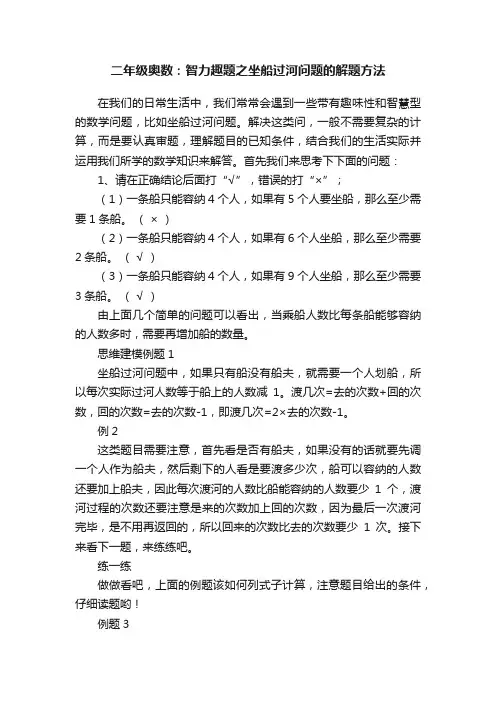 二年级奥数：智力趣题之坐船过河问题的解题方法

在我们的日常生活中，我们常常会遇到一些带有趣味性和智慧型的数学问题，比如坐船过河问题。解决这类问，一般不需要复杂的计算，而是要认真审题，理解题目的已知条件，结合我们的生活实际并运用我们所学的数学知识来解答。首先我们来思考下下面的问题：

1、请在正确结论后面打“√”，错误的打“×”；

（1）一条船只能容纳 4 个人，如果有 5 个人要坐船，那么至少需要 1 条船。（ × ）

（2）一条船只能容纳 4 个人，如果有 6 个人坐船，那么至少需要 2 条船。（ √ ）

（3）一条船只能容纳 4 个人，如果有 9 个人坐船，那么至少需要 3 条船。（ √ ）

由上面几个简单的问题可以看出，当乘船人数比每条船能够容纳的人数多时，需要再增加船的数量。

思维建模例题 1

坐船过河问题中，如果只有船没有船夫，就需要一个人划船，所以每次实际过河人数等于船上的人数减 1。渡几次=去的次数+回的次数，回的次数=去的次数-1，即渡几次=2×去的次数-1。

例 2

这类题目需要注意，首先看是否有船夫，如果没有的话就要先调一个人作为船夫，然后剩下的人看是要渡多少次，船可以容纳的人数还要加上船夫，因此每次渡河的人数比船能容纳的人数要少 1 个，渡河过程的次数还要注意是来的次数加上回的次数，因为最后一次渡河完毕，是不用再返回的，所以回来的次数比去的次数要少 1 次。接下来看下一题，来练练吧。

练一练

做做看吧，上面的例题该如何列式子计算，注意题目给出的条件，仔细读题哟！

例题 3